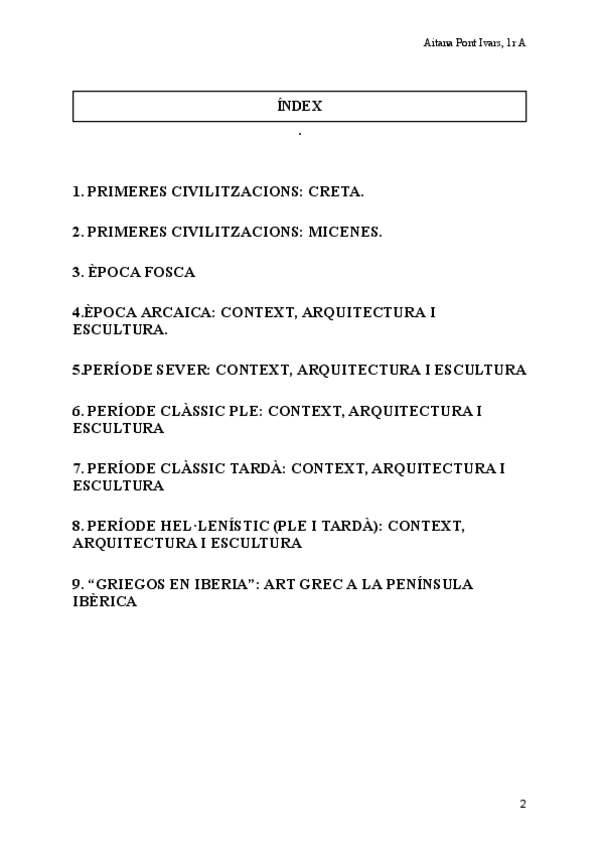 Aitana Pont Ivars, 1r A

ÍNDEX

.

1. PRIMERES CIVILITZACIONS: CRETA.

2. PRIMERES CIVILITZACIONS: MICENES.

3. ÈPOCA FOSCA

4.ÈPOCA ARCAICA: CONTEXT, ARQUITECTURA I ESCULTURA.

5.PERÍODE SEVER: CONTEXT, ARQUITECTURA I ESCULTURA

6. PERÍODE CLÀSSIC PLE: CONTEXT, ARQUITECTURA I ESCULTURA

7. PERÍODE CLÀSSIC TARDÀ: CONTEXT, ARQUITECTURA I ESCULTURA

8. PERÍODE HEL·LENÍSTIC (PLE I TARDÀ): CONTEXT, ARQUITECTURA I ESCULTURA

9. “GRIEGOS EN IBERIA”: ART GREC A LA PENÍNSULA IBÈRICA

2